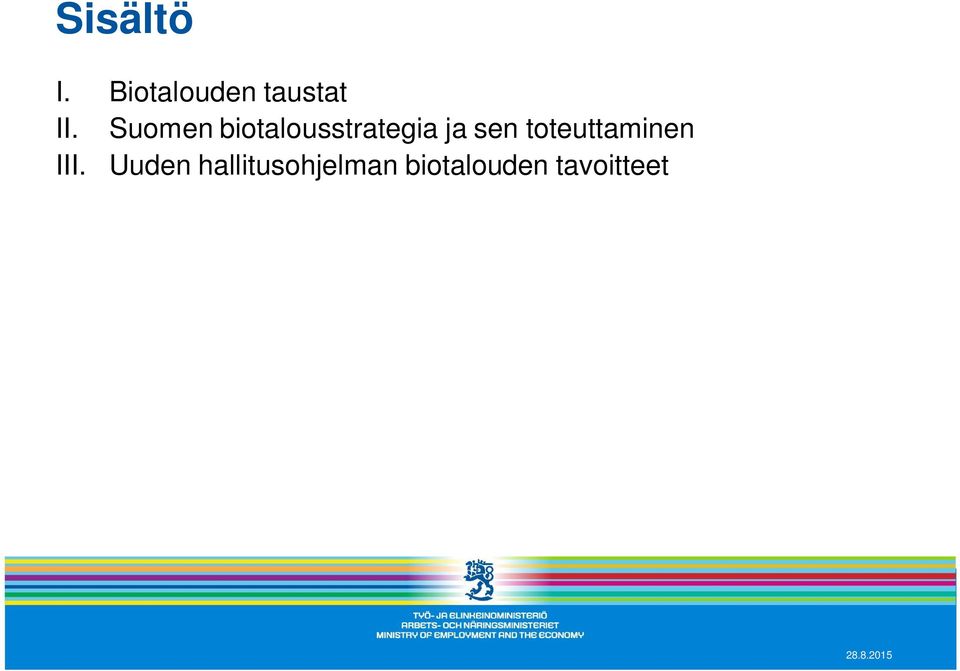 Sisältö

I. Biotalouden taustat
II. Suomen biotalousstrategia ja sen toteuttaminen
III. Uuden hallitusohjelman biotalouden tavoitteet

TYÖ- JA ELINKEINOMINISTERIÖ
ARBETS- OCH NÄRINGSMINISTERIET
MINISTRY OF EMPLOYMENT AND THE ECONOMY

28.8.2015